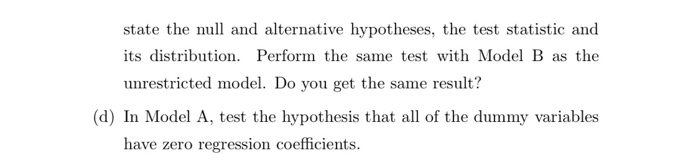 state the null and alternative hypotheses, the test statistic and its distribution. Perform the same test with Model B as the unrestricted model. Do you get the same result?

(d) In Model A, test the hypothesis that all of the dummy variables have zero regression coefficients.